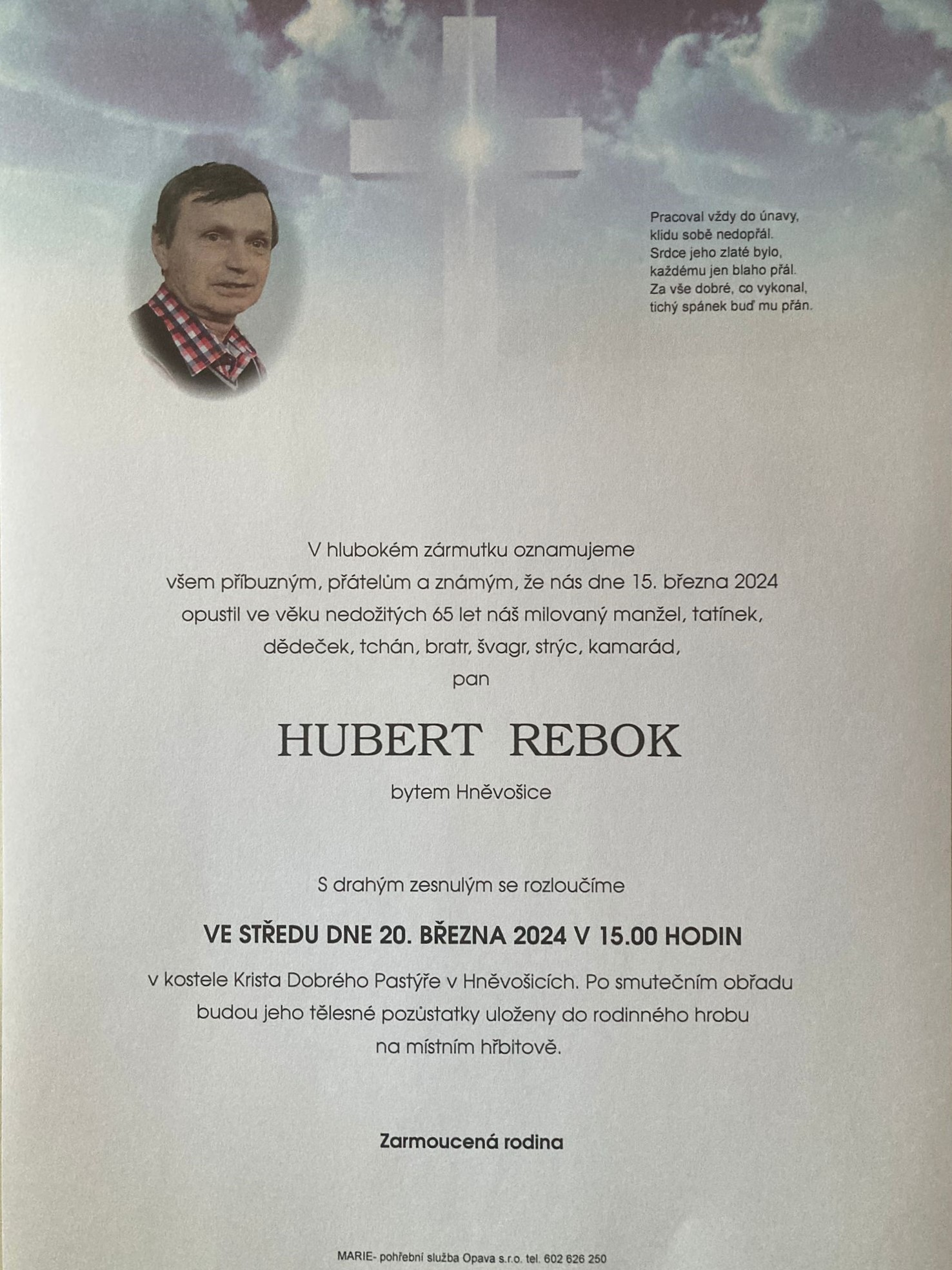 Pracoval vždy do únavy,
klidu sobě nedopřál.
Srdce jeho zlaté bylo,
každému jen blaho přál.
Za vše dobré, co vykonal,
tichý spánek buď mu přán.

V hlubokém zármutku oznamujeme
všem příbuzným, přátelům a známým, že nás dne 15. března 2024
opustil ve věku nedožitých 65 let náš milovaný manžel, tatínek,
dědeček, tchán, bratr, švagr, strýc, kamarád,
pan

HUBERT REBOK

bytem Hněvošice

S drahým zesnulým se rozloučíme

VE STŘEDU DNE 20. BŘEZNA 2024 V 15.00 HODIN

v kostele Krista Dobrého Pastýře v Hněvošicích. Po smutečním obřadu
budou jeho tělesné pozůstatky uloženy do rodinného hrobu
na místním hřbitově.

Zarmoucená rodina

MARIE- pohřební služba Opava s.r.o. tel. 602 626 250